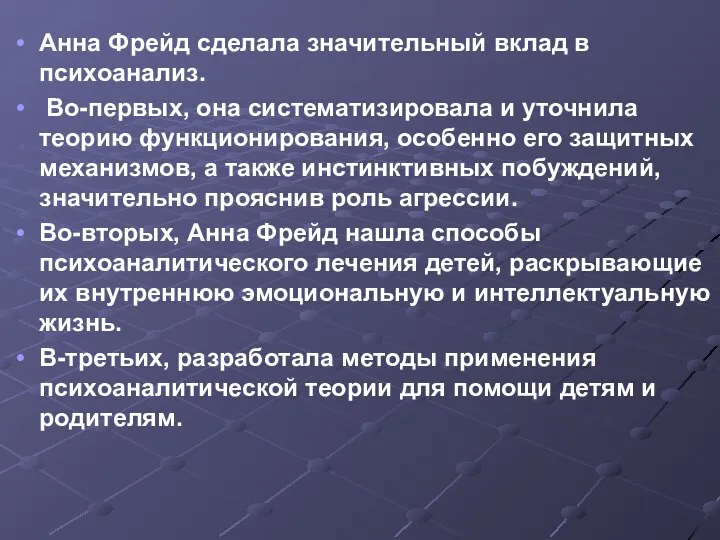 • Анна Фрейд сделала значительный вклад в психоанализ.

• Во-первых, она систематизировала и уточнила теорию функционирования, особенно его защитных механизмов, а также инстинктивных побуждений, значительно прояснив роль агрессии.

• Во-вторых, Анна Фрейд нашла способы психоаналитического лечения детей, раскрывающие их внутреннюю эмоциональную и интеллектуальную жизнь.

• В-третьих, разработала методы применения психоаналитической теории для помощи детям и родителям.